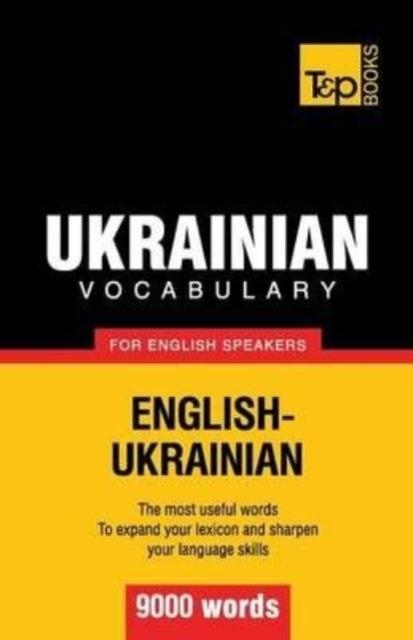 T&P BOOKS

UKRAINIAN
VOCABULARY

FOR ENGLISH SPEAKERS

ENGLISH-UKRAINIAN

The most useful words
To expand your lexicon and sharpen your language skills

9000 words